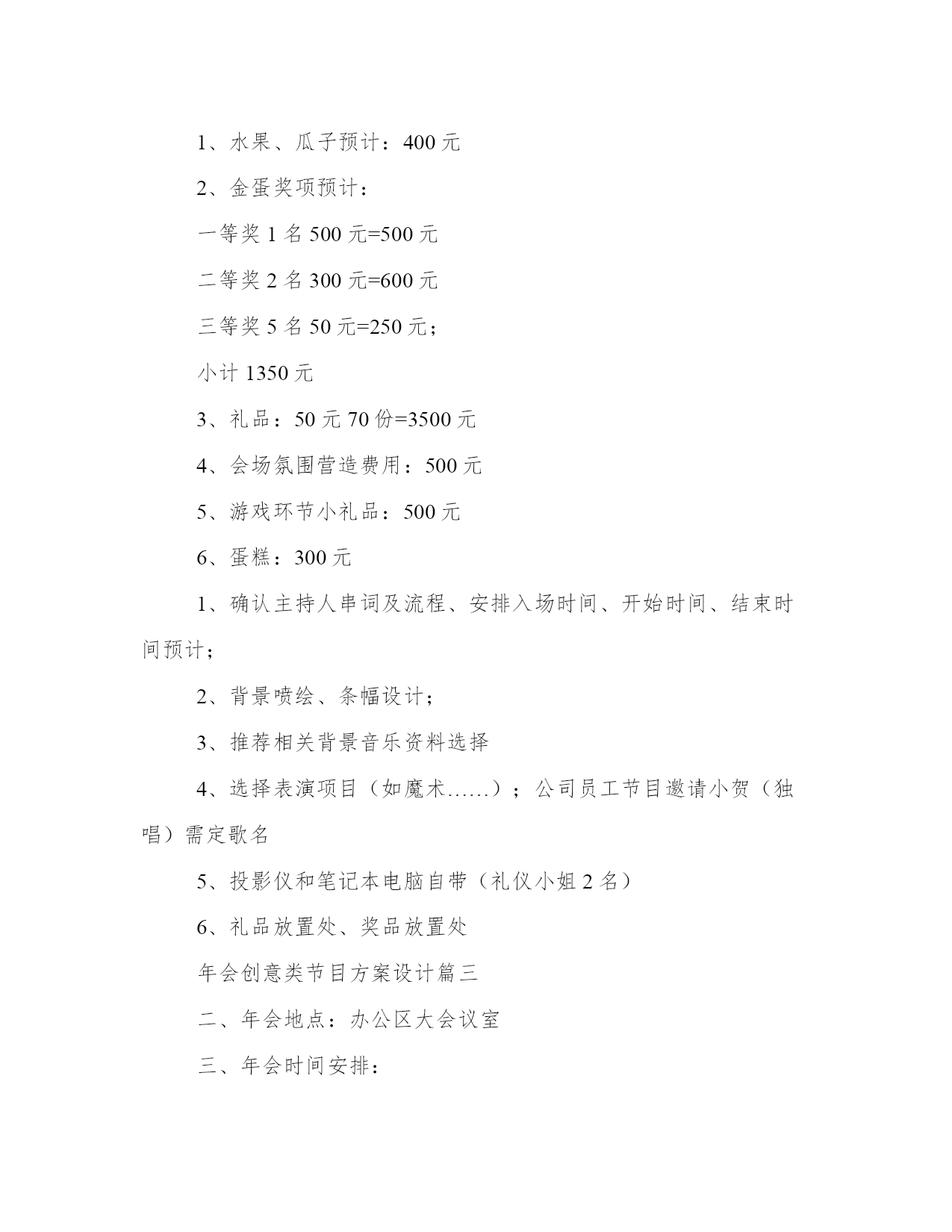 1、水果、瓜子预计：400 元

2、金蛋奖项预计：

一等奖 1 名 500 元=500 元

二等奖 2 名 300 元=600 元

三等奖 5 名 50 元=250 元；

小计 1350 元

3、礼品：50 元 70 份=3500 元

4、会场氛围营造费用：500 元

5、游戏环节小礼品：500 元

6、蛋糕：300 元

1、确认主持人串词及流程、安排入场时间、开始时间、结束时间预计；

2、背景喷绘、条幅设计；

3、推荐相关背景音乐资料选择

4、选择表演项目（如魔术……）；公司员工节目邀请小贺（独唱）需定歌名

5、投影仪和笔记本电脑自带（礼仪小姐 2 名）

6、礼品放置处、奖品放置处

年会创意类节目方案设计篇三

二、年会地点：办公区大会议室

三、年会时间安排：